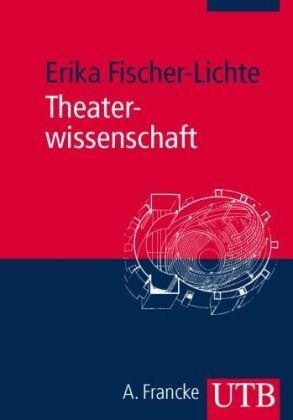 Erika Fischer-Lichte
Theaterwissenschaft

A. Francke UTB